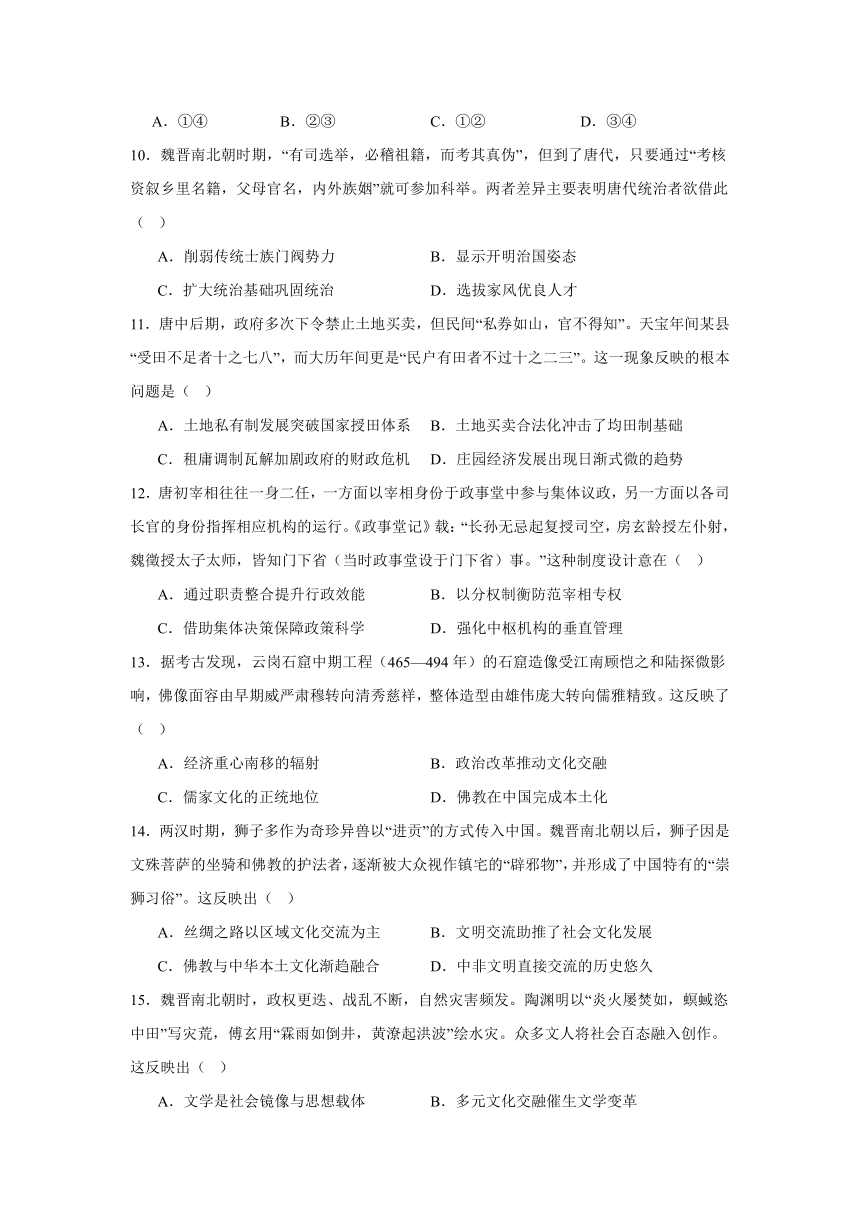 A．①④　　　　B．②③　　　　C．①②　　　　D．③④

10．魏晋南北朝时期，“有司选举，必稽祖籍，而考其真伪”，但到了唐代，只要通过“考核资叙乡里名籍，父母官名，内外族姻”就可参加科举。两者差异主要表明唐代统治者欲借此（　）

A．削弱传统士族门阀势力　　　　B．显示开明治国姿态

C．扩大统治基础巩固统治　　　　D．选拔家风优良人才

11．唐中后期，政府多次下令禁止土地买卖，但民间“私券如山，官不得知”。天宝年间某县“受田不足者十之七八”，而大历年间更是“民户有田者不过十之二三”。这一现象反映的根本问题是（　）

A．土地私有制发展突破国家授田体系　B．土地买卖合法化冲击了均田制基础

C．租庸调制瓦解加剧政府的财政危机　D．庄园经济发展出现日渐式微的趋势

12．唐初宰相往往一身二任，一方面以宰相身份于政事堂中参与集体议政，另一方面以各司长官的身份指挥相应机构的运行。《政事堂记》载：“长孙无忌起复授司空，房玄龄授左仆射，魏徵授太子太师，皆知门下省（当时政事堂设于门下省）事。”这种制度设计意在（　）

A．通过职责整合提升行政效能　　　B．以分权制衡防范宰相专权

C．借助集体决策保障政策科学　　　D．强化中枢机构的垂直管理

13．据考古发现，云岗石窟中期工程（465—494 年）的石窟造像受江南顾恺之和陆探微影响，佛像面容由早期威严肃穆转向清秀慈祥，整体造型由雄伟庞大转向儒雅精致。这反映了（　）

A．经济重心南移的辐射　　　　　B．政治改革推动文化交融

C．儒家文化的正统地位　　　　　D．佛教在中国完成本土化

14．两汉时期，狮子多作为奇珍异兽以“进贡”的方式传入中国。魏晋南北朝以后，狮子因是文殊菩萨的坐骑和佛教的护法者，逐渐被大众视作镇宅的“辟邪物”，并形成了中国特有的“崇狮习俗”。这反映出（　）

A．丝绸之路以区域文化交流为主　　B．文明交流助推了社会文化发展

C．佛教与中华本土文化渐趋融合　　D．中非文明直接交流的历史悠久

15．魏晋南北朝时，政权更迭、战乱不断，自然灾害频发。陶渊明以“炎火屡焚如，螟蜮恣中田”写灾荒，傅玄用“霖雨如倒井，黄潦起洪波”绘水灾。众多文人将社会百态融入创作。这反映出（　）

A．文学是社会镜像与思想载体　　　B．多元文化交融催生文学变革